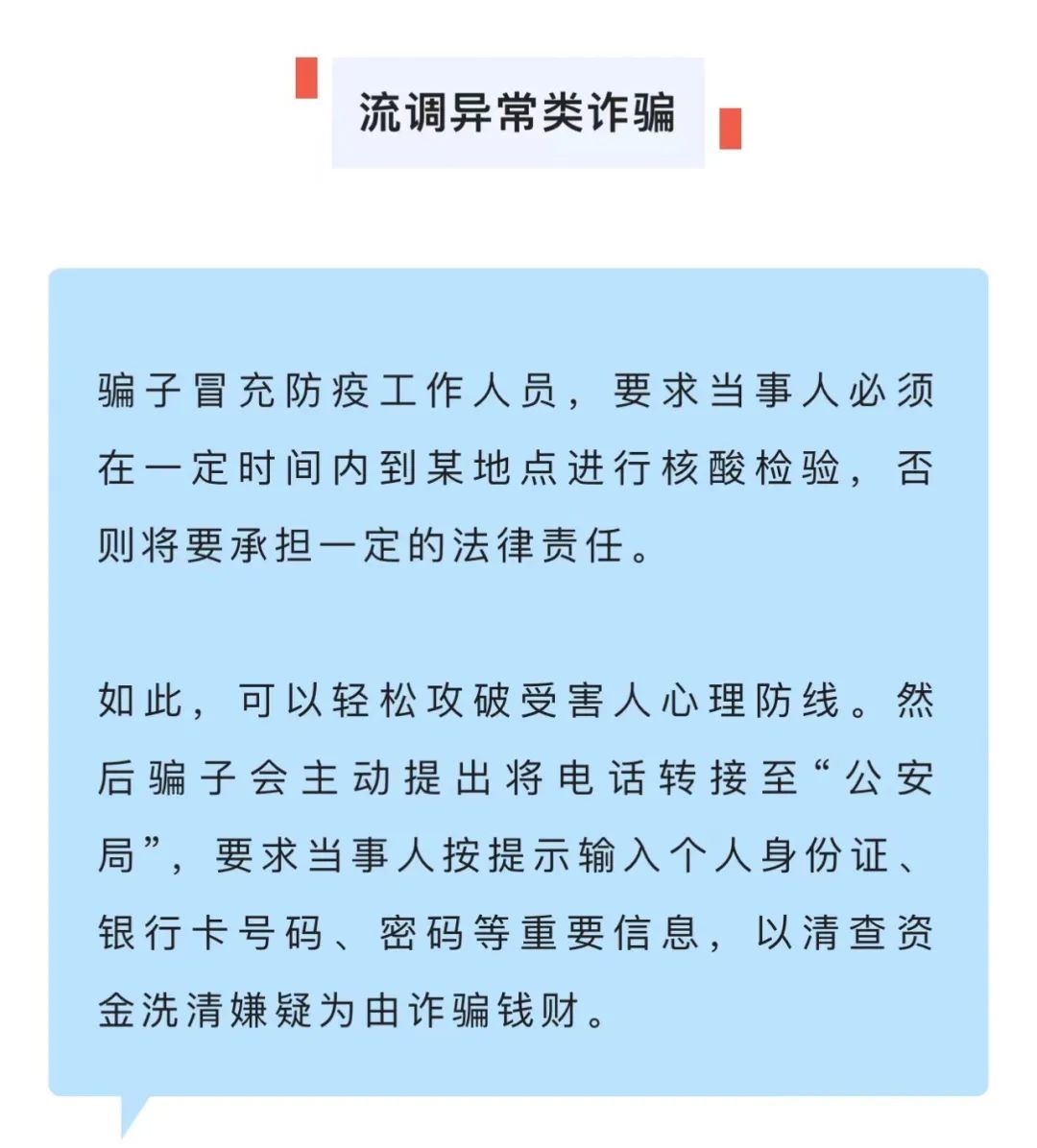 流调异常类诈骗

骗子冒充防疫工作人员，要求当事人必须在一定时间内到某地点进行核酸检验，否则将要承担一定的法律责任。

如此，可以轻松攻破受害人心理防线。然后骗子会主动提出将电话转接至“公安局”，要求当事人按提示输入个人身份证、银行卡号码、密码等重要信息，以清查资金洗清嫌疑为由诈骗钱财。